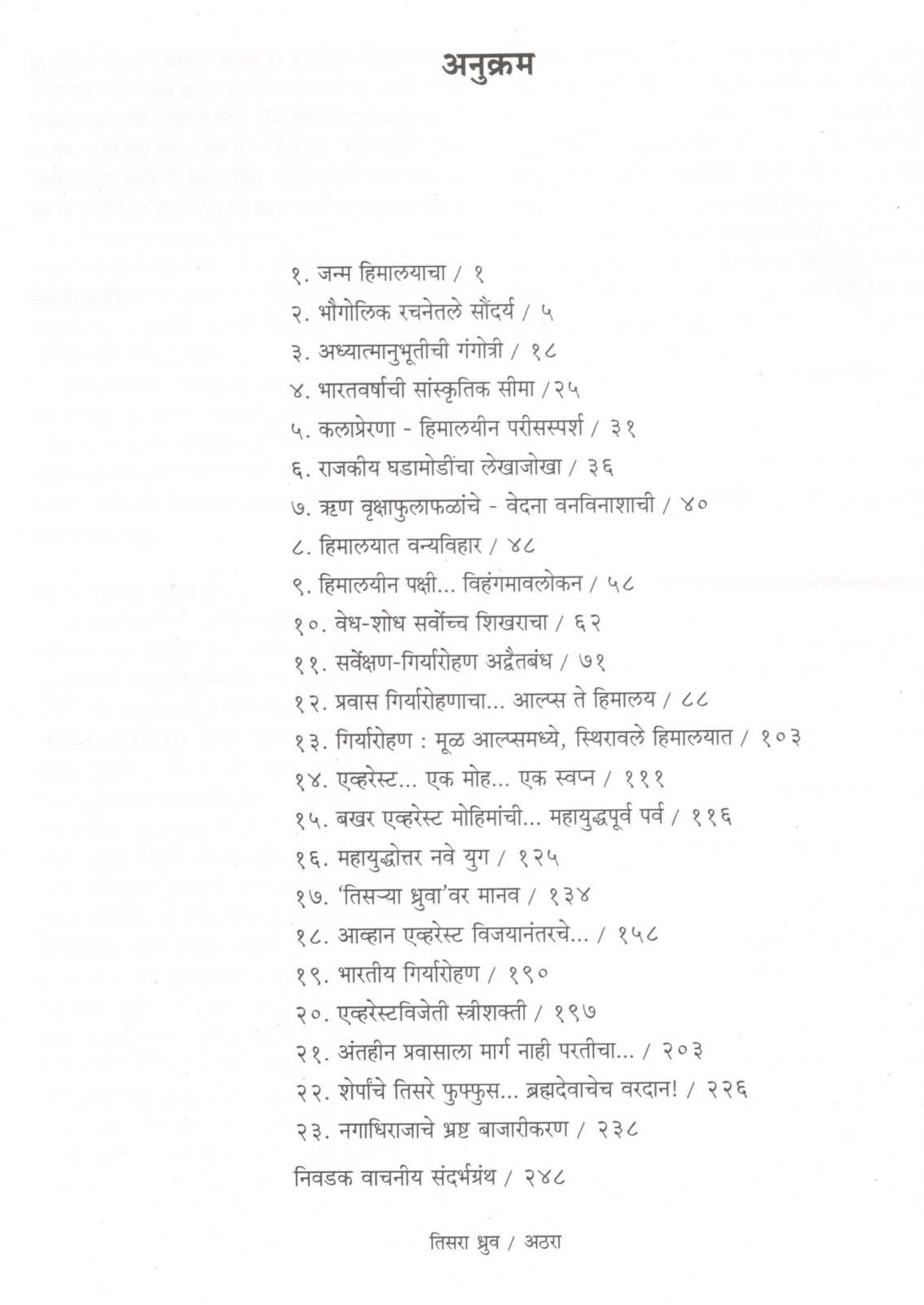 अनुक्रम

१. जन्म हिमालयाचा / १
२. भौगोलिक रचनेतले सौंदर्य / ५
३. अध्यात्मानुभूतीची गंगोत्री / १८
४. भारतवर्षाची सांस्कृतिक सीमा /२५
५. कलाप्रेरणा - हिमालयीन परीसस्पर्श / ३१
६. राजकीय घडामोडींचा लेखाजोखा / ३६
७. ऋण वृक्षाफुलाफळांचे - वेदना वनविनाशाची / ४०
८. हिमालयात वन्यविहार / ४८
९. हिमालयीन पक्षी... विहंगमावलोकन / ५८
१०. वेध-शोध सर्वोच्च शिखराचा / ६२
११. सर्वेक्षण-गिर्यारोहण अद्वैतबंध / ७१
१२. प्रवास गिर्यारोहणाचा... आल्प्स ते हिमालय / ८८
१३. गिर्यारोहण : मूळ आल्प्समध्ये, स्थिरावले हिमालयात / १०३
१४. एव्हरेस्ट... एक मोह... एक स्वप्न / १११
१५. बखर एव्हरेस्ट मोहिमांची... महायुद्धपूर्व पर्व / ११६
१६. महायुद्धोत्तर नवे युग / १२५
१७. 'तिसऱ्या ध्रुवा'वर मानव / १३४
१८. आव्हान एव्हरेस्ट विजयानंतरचे... / १५८
१९. भारतीय गिर्यारोहण / १९०
२०. एव्हरेस्टविजेती स्त्रीशक्ती / १९७
२१. अंतहीन प्रवासाला मार्ग नाही परतीचा... / २०३
२२. शेर्पांचे तिसरे फुफ्फुस... ब्रह्मदेवाचेच वरदान! / २२६
२३. नगाधिराजाचे भ्रष्ट बाजारीकरण / २३८

निवडक वाचनीय संदर्भग्रंथ / २४८

तिसरा ध्रुव / अठरा